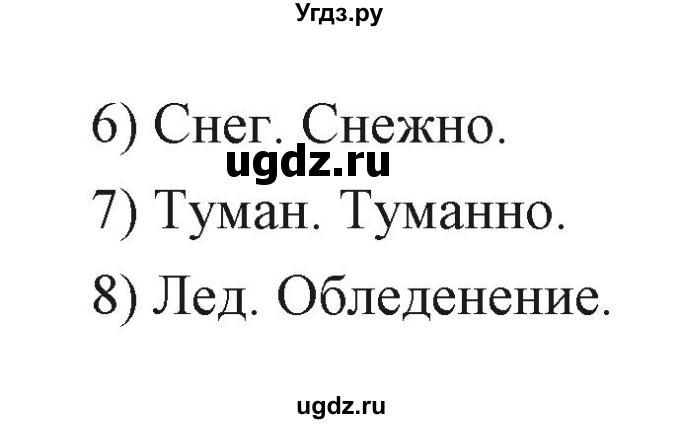 Угдз.ру

6) Снег. Снежно.

ugdz.ru

7) Туман. Туманно.

8) Лед. Обледенение.

ugdz.ru